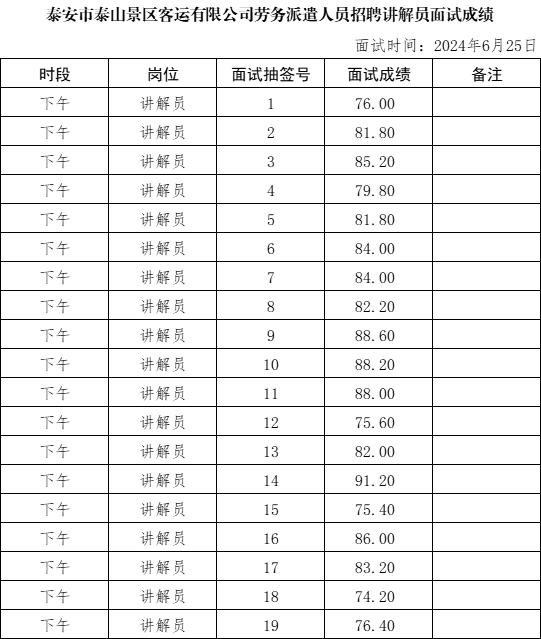 泰安市泰山景区客运有限公司劳务派遣人员招聘讲解员面试成绩

面试时间：2024年6月25日

| 时段 | 岗位 | 面试抽签号 | 面试成绩 | 备注 |
|---|---|---|---|---|
| 下午 | 讲解员 | 1 | 76.00 | |
| 下午 | 讲解员 | 2 | 81.80 | |
| 下午 | 讲解员 | 3 | 85.20 | |
| 下午 | 讲解员 | 4 | 79.80 | |
| 下午 | 讲解员 | 5 | 81.80 | |
| 下午 | 讲解员 | 6 | 84.00 | |
| 下午 | 讲解员 | 7 | 84.00 | |
| 下午 | 讲解员 | 8 | 82.20 | |
| 下午 | 讲解员 | 9 | 88.60 | |
| 下午 | 讲解员 | 10 | 88.20 | |
| 下午 | 讲解员 | 11 | 88.00 | |
| 下午 | 讲解员 | 12 | 75.60 | |
| 下午 | 讲解员 | 13 | 82.00 | |
| 下午 | 讲解员 | 14 | 91.20 | |
| 下午 | 讲解员 | 15 | 75.40 | |
| 下午 | 讲解员 | 16 | 86.00 | |
| 下午 | 讲解员 | 17 | 83.20 | |
| 下午 | 讲解员 | 18 | 74.20 | |
| 下午 | 讲解员 | 19 | 76.40 | |